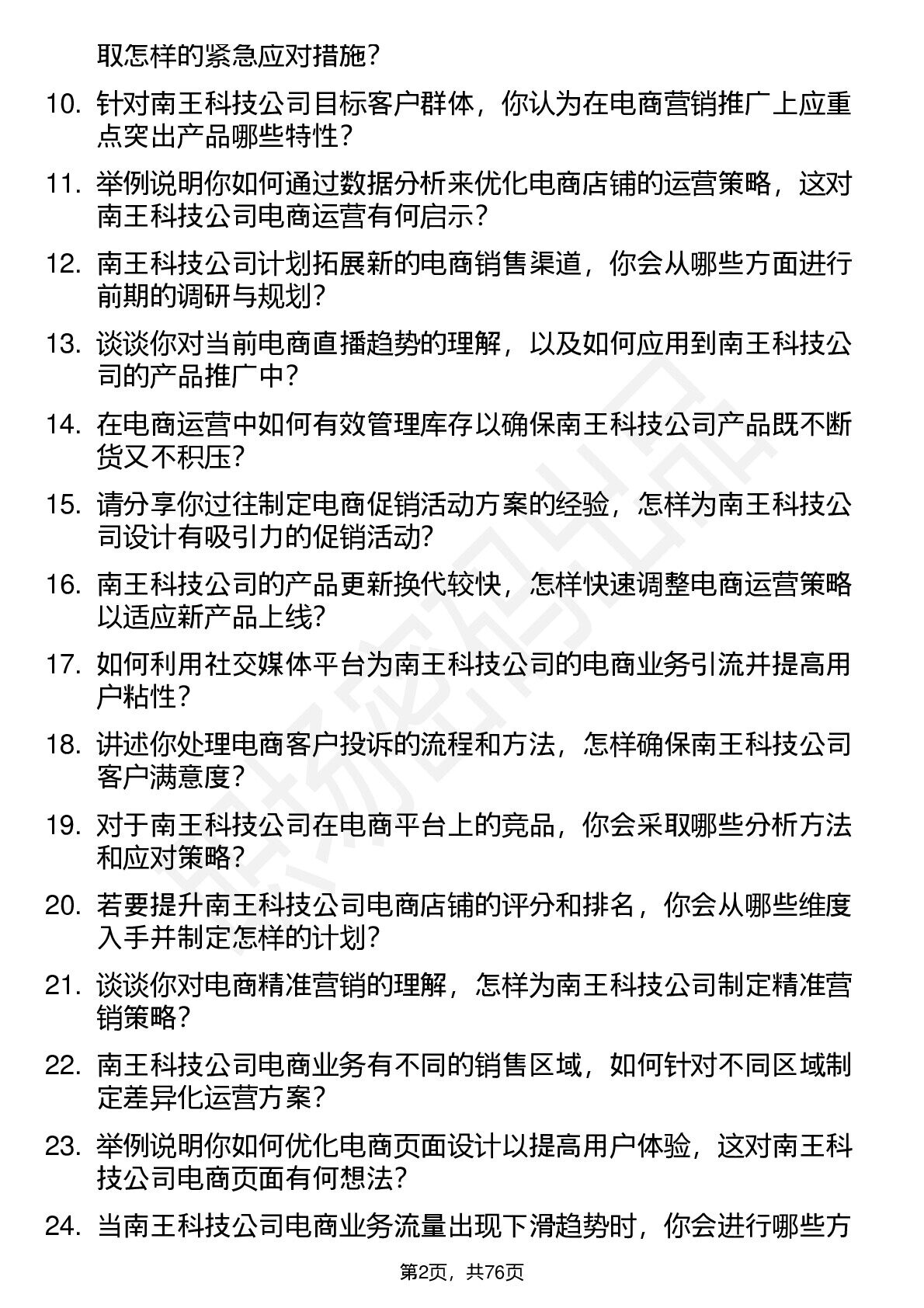 取怎样的紧急应对措施？

10. 针对南王科技公司目标客户群体，你认为在电商营销推广上应重点突出产品哪些特性？

11. 举例说明你如何通过数据分析来优化电商店铺的运营策略，这对南王科技公司电商运营有何启示？

12. 南王科技公司计划拓展新的电商销售渠道，你会从哪些方面进行前期的调研与规划？

13. 谈谈你对当前电商直播趋势的理解，以及如何应用到南王科技公司的产品推广中？

14. 在电商运营中如何有效管理库存以确保南王科技公司产品既不断货又不积压？

15. 请分享你过往制定电商促销活动方案的经验，怎样为南王科技公司设计有吸引力的促销活动？

16. 南王科技公司的产品更新换代较快，怎样快速调整电商运营策略以适应新产品上线？

17. 如何利用社交媒体平台为南王科技公司的电商业务引流并提高用户粘性？

18. 讲述你处理电商客户投诉的流程和方法，怎样确保南王科技公司客户满意度？

19. 对于南王科技公司在电商平台上的竞品，你会采取哪些分析方法和应对策略？

20. 若要提升南王科技公司电商店铺的评分和排名，你会从哪些维度入手并制定怎样的计划？

21. 谈谈你对电商精准营销的理解，怎样为南王科技公司制定精准营销策略？

22. 南王科技公司电商业务有不同的销售区域，如何针对不同区域制定差异化运营方案？

23. 举例说明你如何优化电商页面设计以提高用户体验，这对南王科技公司电商页面有何想法？

24. 当南王科技公司电商业务流量出现下滑趋势时，你会进行哪些方

第2页，共76页